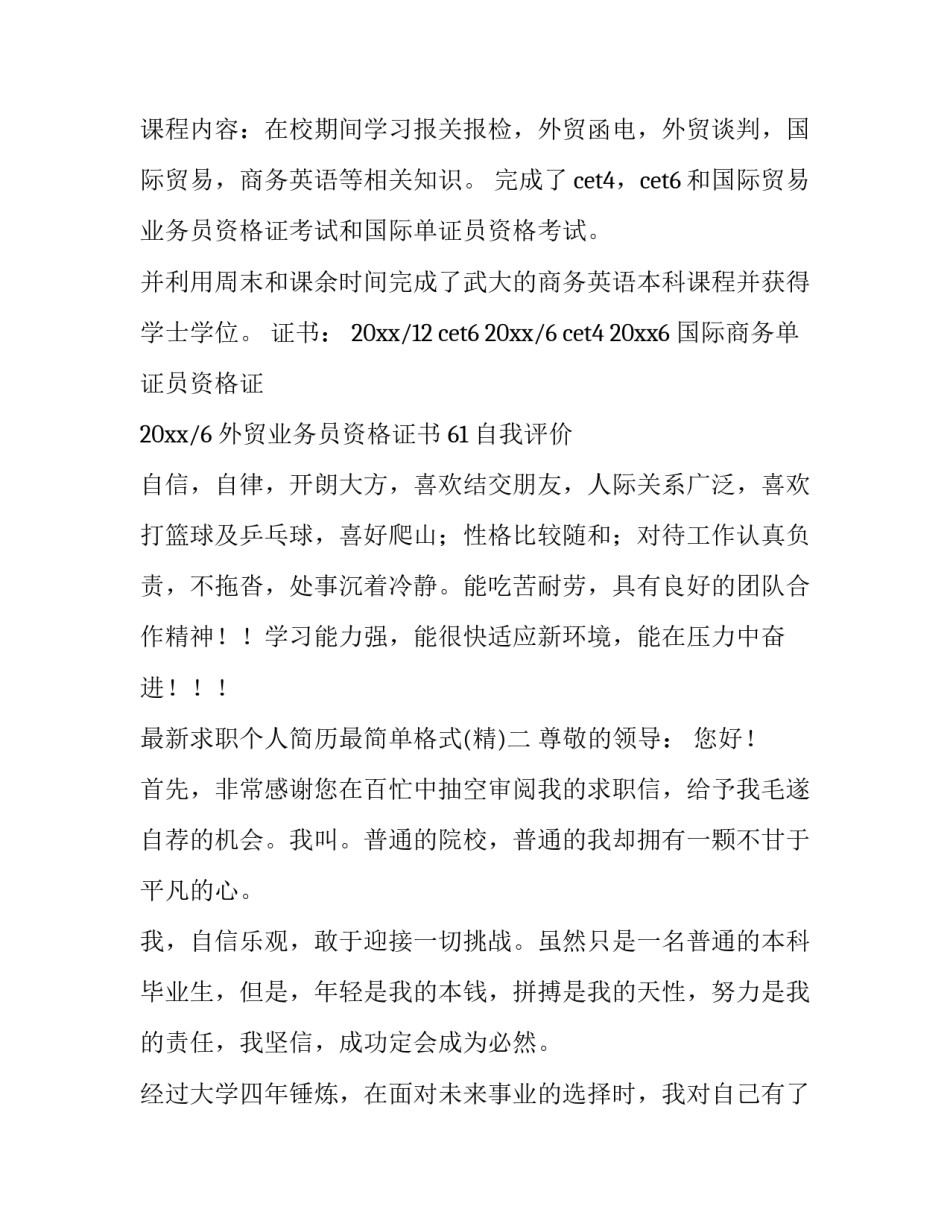 课程内容：在校期间学习报关报检，外贸函电，外贸谈判，国际贸易，商务英语等相关知识。 完成了 cet4，cet6 和国际贸易业务员资格证考试和国际单证员资格考试。

并利用周末和课余时间完成了武大的商务英语本科课程并获得学士学位。 证书： 20xx/12 cet6 20xx/6 cet4 20xx6 国际商务单证员资格证

20xx/6 外贸业务员资格证书 61 自我评价

自信，自律，开朗大方，喜欢结交朋友，人际关系广泛，喜欢打篮球及乒乓球，喜好爬山；性格比较随和；对待工作认真负责，不拖沓，处事沉着冷静。能吃苦耐劳，具有良好的团队合作精神！！学习能力强，能很快适应新环境，能在压力中奋进！！！

最新求职个人简历最简单格式(精)二 尊敬的领导： 您好！

首先，非常感谢您在百忙中抽空审阅我的求职信，给予我毛遂自荐的机会。我叫。普通的院校，普通的我却拥有一颗不甘于平凡的心。

我，自信乐观，敢于迎接一切挑战。虽然只是一名普通的本科毕业生，但是，年轻是我的本钱，拼搏是我的天性，努力是我的责任，我坚信，成功定会成为必然。

经过大学四年锤炼，在面对未来事业的选择时，我对自己有了